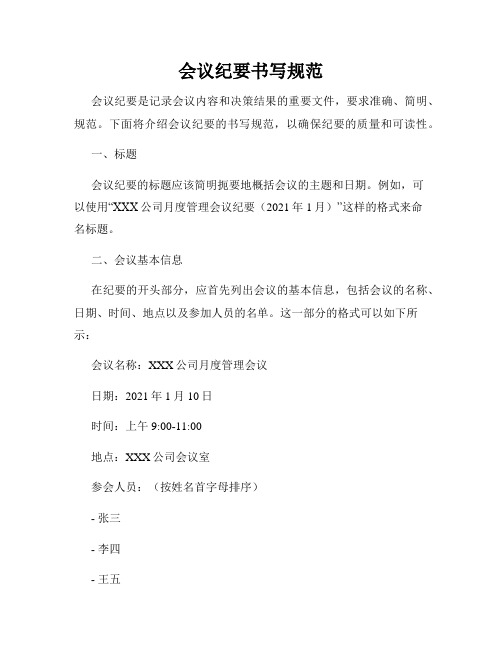 会议纪要书写规范

会议纪要是记录会议内容和决策结果的重要文件，要求准确、简明、规范。下面将介绍会议纪要的书写规范，以确保纪要的质量和可读性。

一、标题

会议纪要的标题应该简明扼要地概括会议的主题和日期。例如，可以使用“XXX 公司月度管理会议纪要（2021 年 1 月）”这样的格式来命名标题。

二、会议基本信息

在纪要的开头部分，应首先列出会议的基本信息，包括会议的名称、日期、时间、地点以及参加人员的名单。这一部分的格式可以如下所示：

会议名称：XXX 公司月度管理会议

日期：2021 年 1 月 10 日

时间：上午 9:00-11:00

地点：XXX 公司会议室

参会人员：（按姓名首字母排序）

- 张三

- 李四

- 王五